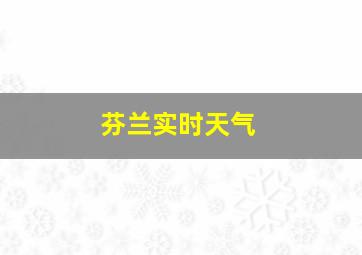 芬兰实时天气